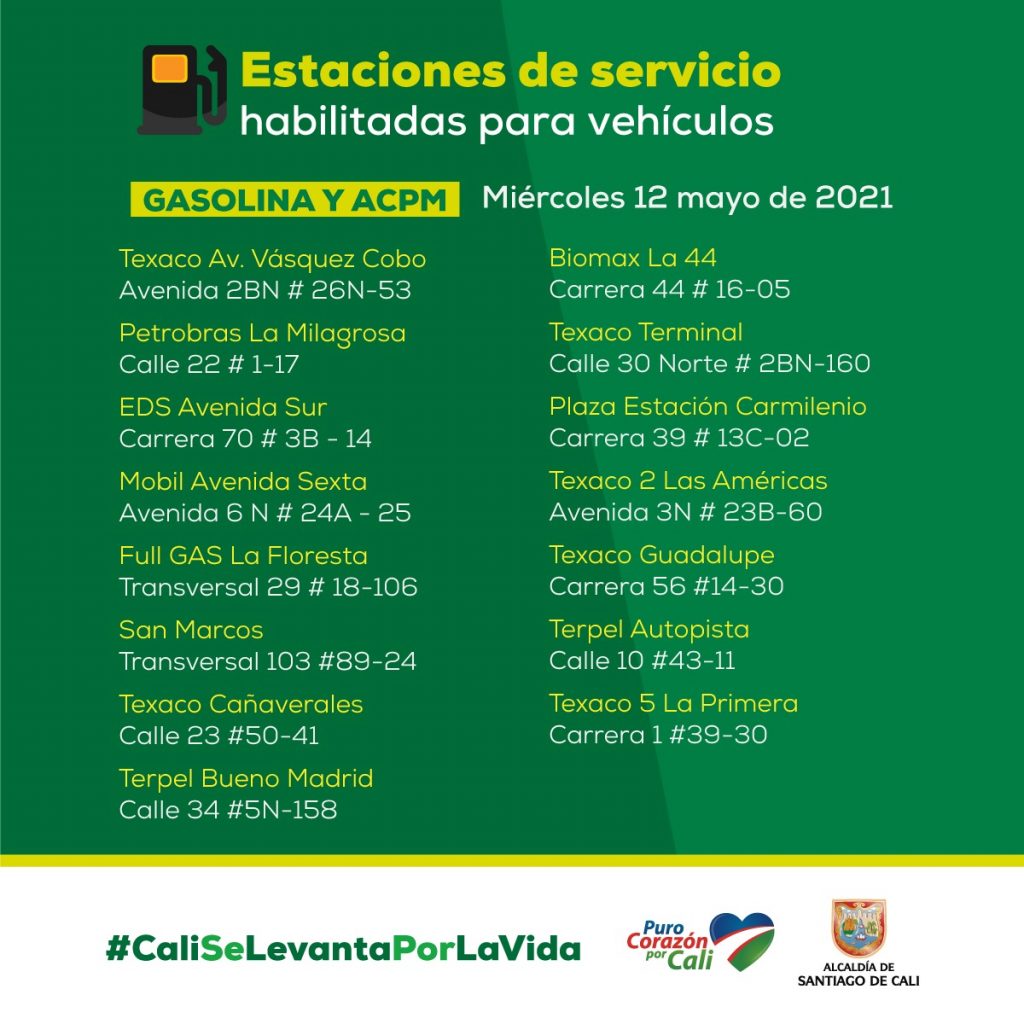 Estaciones de servicio
habilitadas para vehículos

GASOLINA Y ACPM Miércoles 12 mayo de 2021

Texaco Av. Vásquez Cobo
Avenida 2BN # 26N-53

Petrobras La Milagrosa
Calle 22 # 1-17

EDS Avenida Sur
Carrera 70 # 3B - 14

Mobil Avenida Sexta
Avenida 6 N # 24A - 25

Full GAS La Floresta
Transversal 29 # 18-106

San Marcos
Transversal 103 #89-24

Texaco Cañaverales
Calle 23 #50-41

Terpel Bueno Madrid
Calle 34 #5N-158

Biomax La 44
Carrera 44 # 16-05

Texaco Terminal
Calle 30 Norte # 2BN-160

Plaza Estación Carmilenio
Carrera 39 # 13C-02

Texaco 2 Las Américas
Avenida 3N # 23B-60

Texaco Guadalupe
Carrera 56 #14-30

Terpel Autopista
Calle 10 #43-11

Texaco 5 La Primera
Carrera 1 #39-30

#CaliSeLevantaPorLaVida

Puro Corazón por Cali

ALCALDÍA DE SANTIAGO DE CALI